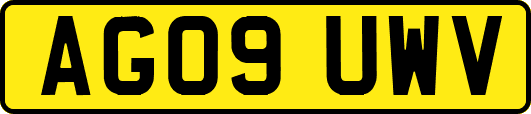 AG09 UWV